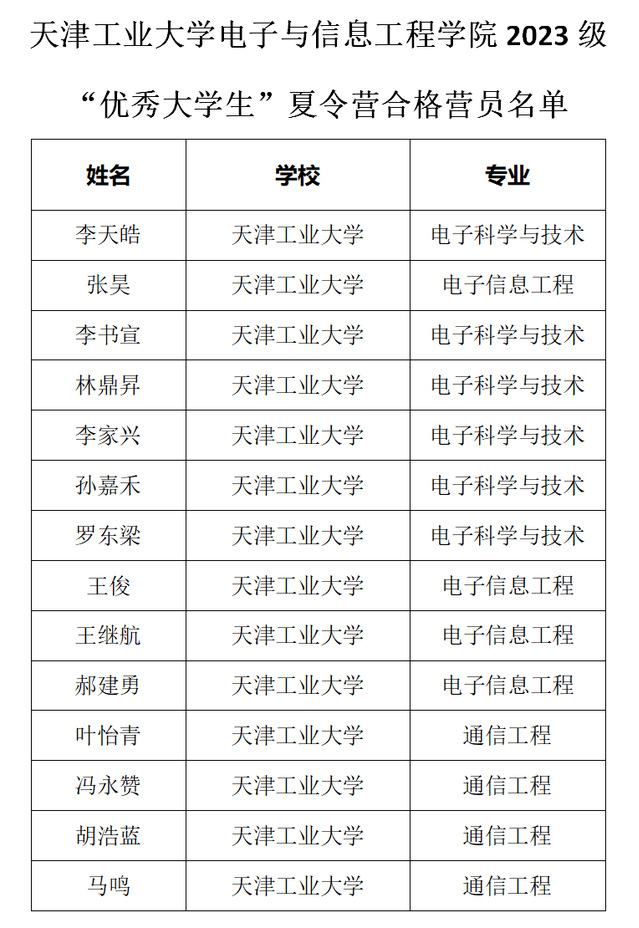 天津工业大学电子与信息工程学院 2023 级

“优秀大学生”夏令营合格营员名单

| 姓名 | 学校 | 专业 |
|---|---|---|
| 李天皓 | 天津工业大学 | 电子科学与技术 |
| 张昊 | 天津工业大学 | 电子信息工程 |
| 李书宣 | 天津工业大学 | 电子科学与技术 |
| 林鼎昇 | 天津工业大学 | 电子科学与技术 |
| 李家兴 | 天津工业大学 | 电子科学与技术 |
| 孙嘉禾 | 天津工业大学 | 电子科学与技术 |
| 罗东梁 | 天津工业大学 | 电子科学与技术 |
| 王俊 | 天津工业大学 | 电子信息工程 |
| 王继航 | 天津工业大学 | 电子信息工程 |
| 郝建勇 | 天津工业大学 | 电子信息工程 |
| 叶怡青 | 天津工业大学 | 通信工程 |
| 冯永赞 | 天津工业大学 | 通信工程 |
| 胡浩蓝 | 天津工业大学 | 通信工程 |
| 马鸣 | 天津工业大学 | 通信工程 |